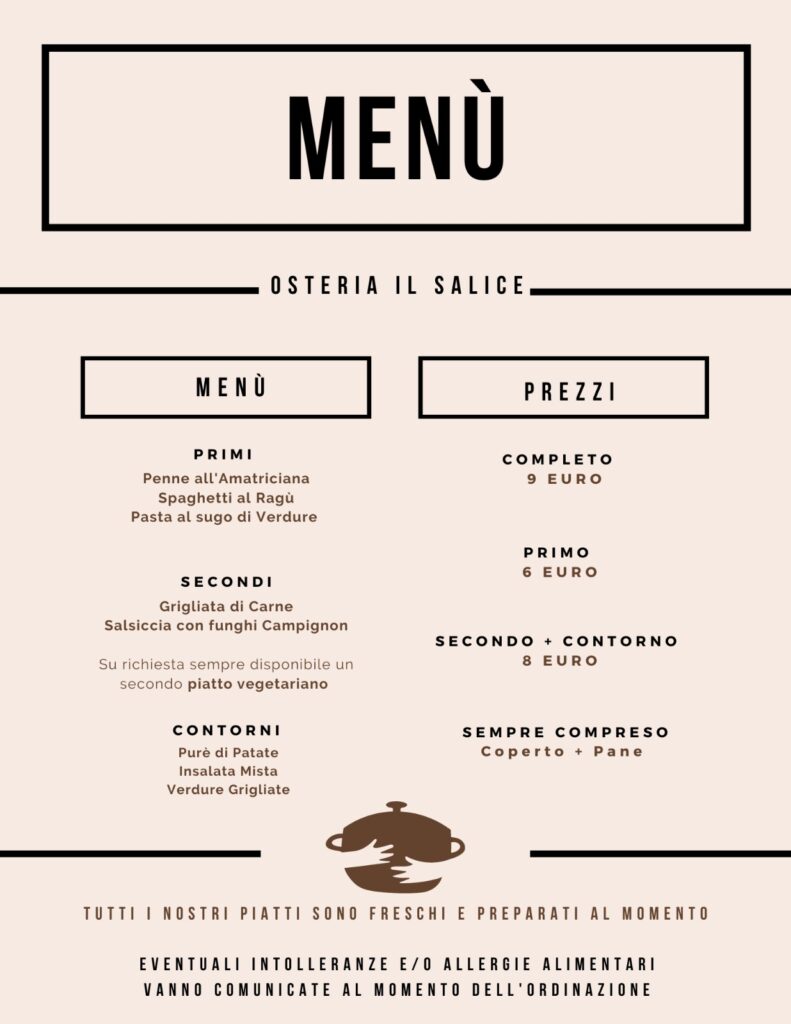 MENÙ

OSTERIA IL SALICE

MENÙ

PRIMI
Penne all'Amatriciana
Spaghetti al Ragù
Pasta al sugo di Verdure

SECONDI
Grigliata di Carne
Salsiccia con funghi Campignon

Su richiesta sempre disponibile un secondo piatto vegetariano

CONTORNI
Purè di Patate
Insalata Mista
Verdure Grigliate

PREZZI

COMPLETO
9 EURO

PRIMO
6 EURO

SECONDO + CONTORNO
8 EURO

SEMPRE COMPRESO
Coperto + Pane

TUTTI I NOSTRI PIATTI SONO FRESCHI E PREPARATI AL MOMENTO

EVENTUALI INTOLLERANZE E/O ALLERGIE ALIMENTARI VANNO COMUNICATE AL MOMENTO DELL'ORDINAZIONE